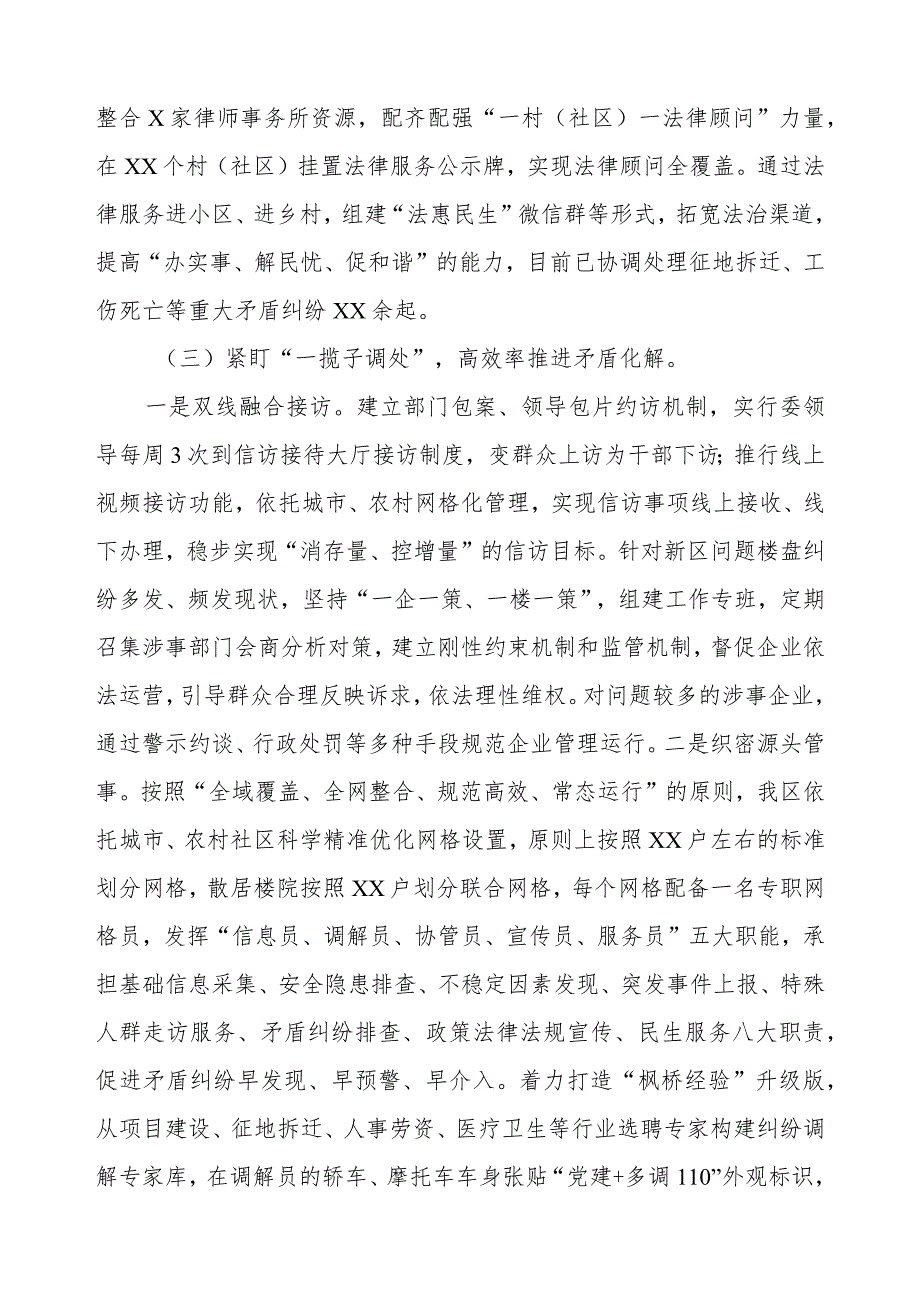 整合X家律师事务所资源，配齐配强“一村（社区）一法律顾问”力量，在XX个村（社区）挂置法律服务公示牌，实现法律顾问全覆盖。通过法律服务进小区、进乡村，组建“法惠民生”微信群等形式，拓宽法治渠道，提高“办实事、解民忧、促和谐”的能力，目前已协调处理征地拆迁、工伤死亡等重大矛盾纠纷XX余起。

（三）紧盯“一揽子调处”，高效率推进矛盾化解。

一是双线融合接访。建立部门包案、领导包片约访机制，实行委领导每周3次到信访接待大厅接访制度，变群众上访为干部下访；推行线上视频接访功能，依托城市、农村网格化管理，实现信访事项线上接收、线下办理，稳步实现“消存量、控增量”的信访目标。针对新区问题楼盘纠纷多发、频发现状，坚持“一企一策、一楼一策”，组建工作专班，定期召集涉事部门会商分析对策，建立刚性约束机制和监管机制，督促企业依法运营，引导群众合理反映诉求，依法理性维权。对问题较多的涉事企业，通过警示约谈、行政处罚等多种手段规范企业管理运行。二是织密源头管事。按照“全域覆盖、全网整合、规范高效、常态运行”的原则，我区依托城市、农村社区科学精准优化网格设置，原则上按照XX户左右的标准划分网格，散居楼院按照XX户划分联合网格，每个网格配备一名专职网格员，发挥“信息员、调解员、协管员、宣传员、服务员”五大职能，承担基础信息采集、安全隐患排查、不稳定因素发现、突发事件上报、特殊人群走访服务、矛盾纠纷排查、政策法律法规宣传、民生服务八大职责，促进矛盾纠纷早发现、早预警、早介入。着力打造“枫桥经验”升级版，从项目建设、征地拆迁、人事劳资、医疗卫生等行业选聘专家构建纠纷调解专家库，在调解员的轿车、摩托车车身张贴“党建+多调110”外观标识，